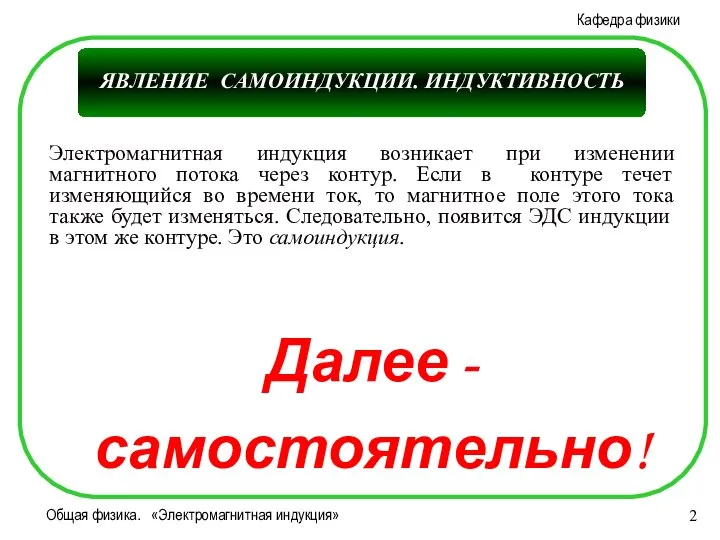 Кафедра физики

ЯВЛЕНИЕ САМОИНДУКЦИИ. ИНДУКТИВНОСТЬ

Электромагнитная индукция возникает при изменении магнитного потока через контур. Если в контуре течет изменяющийся во времени ток, то магнитное поле этого тока также будет изменяться. Следовательно, появится ЭДС индукции в этом же контуре. Это самоиндукция.

Далее - самостоятельно!

Общая физика. «Электромагнитная индукция»

2